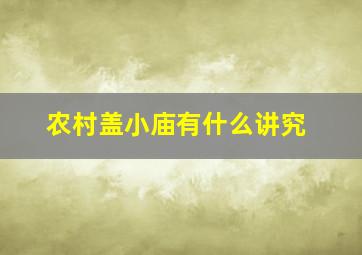 农村盖小庙有什么讲究